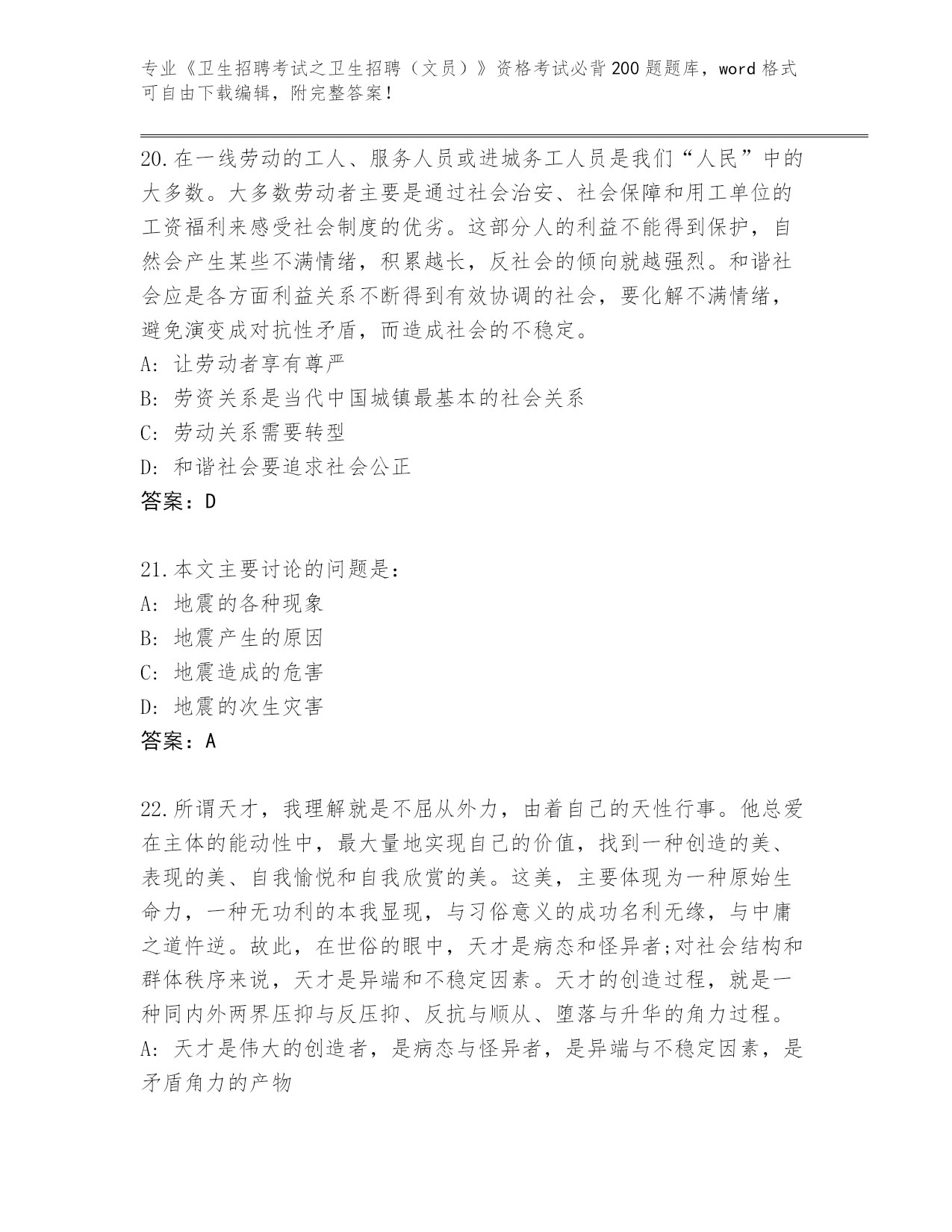 专业《卫生招聘考试之卫生招聘（文员）》资格考试必背200题题库，word格式可自由下载编辑，附完整答案！

20.在一线劳动的工人、服务人员或进城务工人员是我们“人民”中的大多数。大多数劳动者主要是通过社会治安、社会保障和用工单位的工资福利来感受社会制度的优劣。这部分人的利益不能得到保护，自然会产生某些不满情绪，积累越长，反社会的倾向就越强烈。和谐社会应是各方面利益关系不断得到有效协调的社会，要化解不满情绪，避免演变成对抗性矛盾，而造成社会的不稳定。
A: 让劳动者享有尊严
B: 劳资关系是当代中国城镇最基本的社会关系
C: 劳动关系需要转型
D: 和谐社会要追求社会公正
答案：D

21.本文主要讨论的问题是：
A: 地震的各种现象
B: 地震产生的原因
C: 地震造成的危害
D: 地震的次生灾害
答案：A

22.所谓天才，我理解就是不屈从外力，由着自己的天性行事。他总爱在主体的能动性中，最大量地实现自己的价值，找到一种创造的美、表现的美、自我愉悦和自我欣赏的美。这美，主要体现为一种原始生命力，一种无功利的本我显现，与习俗意义的成功名利无缘，与中庸之道忤逆。故此，在世俗的眼中，天才是病态和怪异者;对社会结构和群体秩序来说，天才是异端和不稳定因素。天才的创造过程，就是一种同内外两界压抑与反压抑、反抗与顺从、堕落与升华的角力过程。
A: 天才是伟大的创造者，是病态与怪异者，是异端与不稳定因素，是矛盾角力的产物